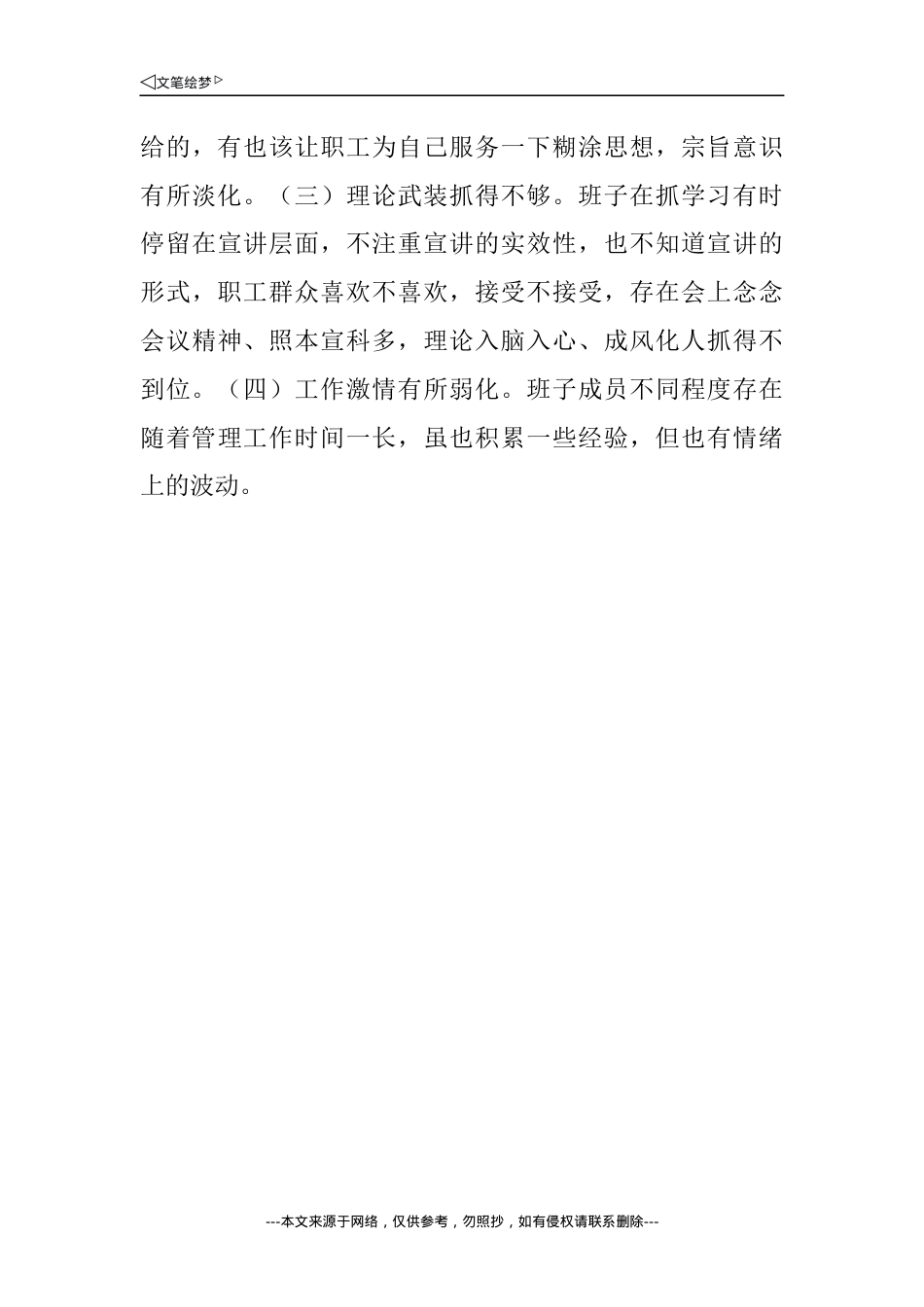 ◁文笔绘梦▷

给的，有也该让职工为自己服务一下糊涂思想，宗旨意识有所淡化。（三）理论武装抓得不够。班子在抓学习有时停留在宣讲层面，不注重宣讲的实效性，也不知道宣讲的形式，职工群众喜欢不喜欢，接受不接受，存在会上念念会议精神、照本宣科多，理论入脑入心、成风化人抓得不到位。（四）工作激情有所弱化。班子成员不同程度存在随着管理工作时间一长，虽也积累一些经验，但也有情绪上的波动。

---本文来源于网络，仅供参考，勿照抄，如有侵权请联系删除---